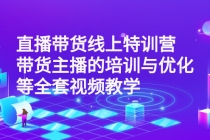 直播带货线上特训营
带货主播的培训与优化
等全套视频教学